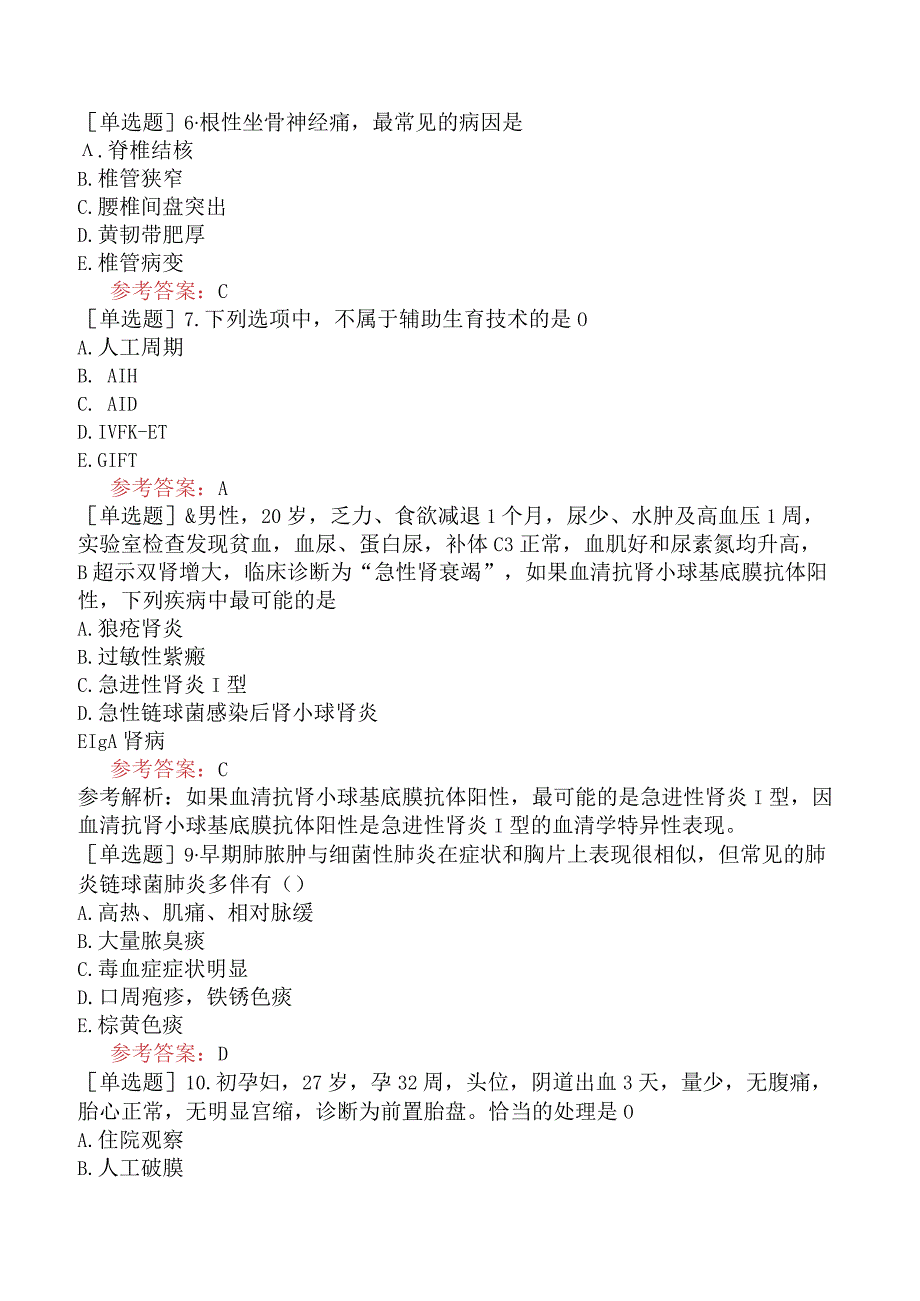 ［单选题］6·根性坐骨神经痛，最常见的病因是
A.脊椎结核
B.椎管狭窄
C.腰椎间盘突出
D.黄韧带肥厚
E.椎管病变
参考答案：C
［单选题］7.下列选项中，不属于辅助生育技术的是0
A.人工周期
B. AIH
C. AID
D.IVFK-ET
E.GIFT
参考答案：A
［单选题］&男性，20岁，乏力、食欲减退1个月，尿少、水肿及高血压1周，实验室检查发现贫血，血尿、蛋白尿，补体C3正常，血肌好和尿素氮均升高，B超示双肾增大，临床诊断为“急性肾衰竭”，如果血清抗肾小球基底膜抗体阳性，下列疾病中最可能的是
A.狼疮肾炎
B.过敏性紫癜
C.急进性肾炎I型
D.急性链球菌感染后肾小球肾炎
EIgA肾病
参考答案：C
参考解析：如果血清抗肾小球基底膜抗体阳性，最可能的是急进性肾炎I型，因血清抗肾小球基底膜抗体阳性是急进性肾炎I型的血清学特异性表现。
［单选题］9·早期肺脓肿与细菌性肺炎在症状和胸片上表现很相似，但常见的肺炎链球菌肺炎多伴有（）
A.高热、肌痛、相对脉缓
B.大量脓臭痰
C.毒血症症状明显
D.口周疱疹，铁锈色痰
E.棕黄色痰
参考答案：D
［单选题］10.初孕妇，27岁，孕32周，头位，阴道出血3天，量少，无腹痛，胎心正常，无明显宫缩，诊断为前置胎盘。恰当的处理是0
A.住院观察
B.人工破膜